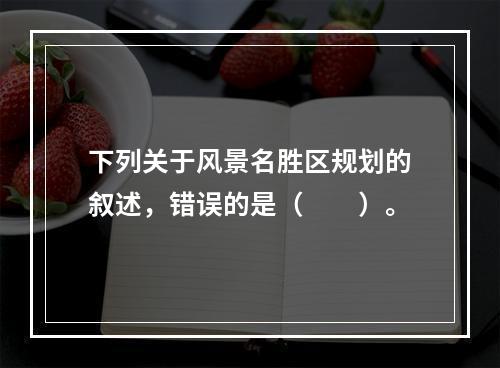 下列关于风景名胜区规划的叙述，错误的是（　　）。